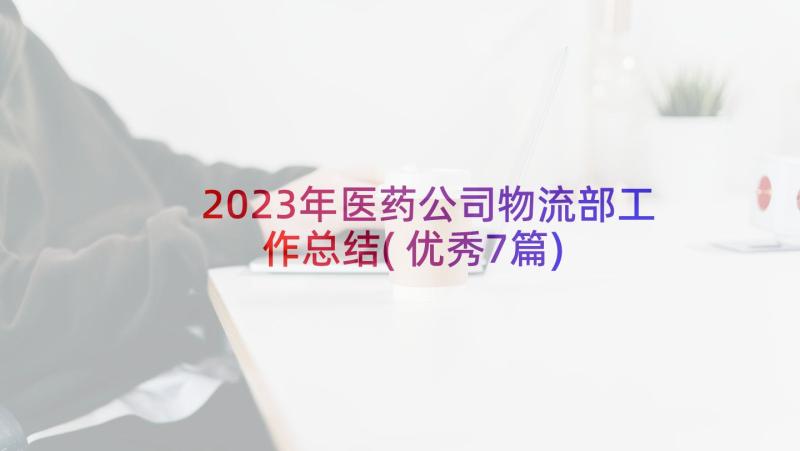 2023年医药公司物流部工作总结( 优秀7篇)